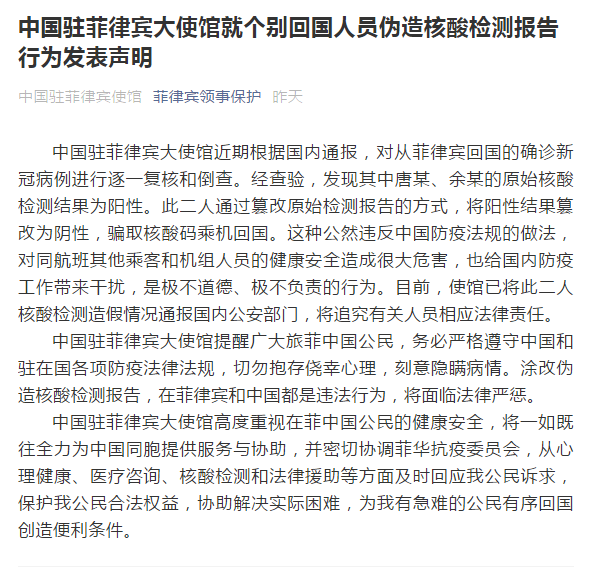 中国驻菲律宾大使馆就个别回国人员伪造核酸检测报告行为发表声明

中国驻菲律宾使馆 菲律宾领事保护 昨天

中国驻菲律宾大使馆近期根据国内通报，对从菲律宾回国的确诊新冠病例进行逐一复核和倒查。经查验，发现其中唐某、余某的原始核酸检测结果为阳性。此二人通过篡改原始检测报告的方式，将阳性结果篡改为阴性，骗取核酸码乘机回国。这种公然违反中国防疫法规的做法，对同航班其他乘客和机组人员的健康安全造成很大危害，也给国内防疫工作带来干扰，是极不道德、极不负责的行为。目前，使馆已将此二人核酸检测造假情况通报国内公安部门，将追究有关人员相应法律责任。

中国驻菲律宾大使馆提醒广大旅菲中国公民，务必严格遵守中国和驻在国各项防疫法律法规，切勿抱存侥幸心理，刻意隐瞒病情。涂改伪造核酸检测报告，在菲律宾和中国都是违法行为，将面临法律严惩。

中国驻菲律宾大使馆高度重视在菲中国公民的健康安全，将一如既往全力为中国同胞提供服务与协助，并密切协调菲华抗疫委员会，从心理健康、医疗咨询、核酸检测和法律援助等方面及时回应我公民诉求，保护我公民合法权益，协助解决实际困难，为我有急难的公民有序回国创造便利条件。